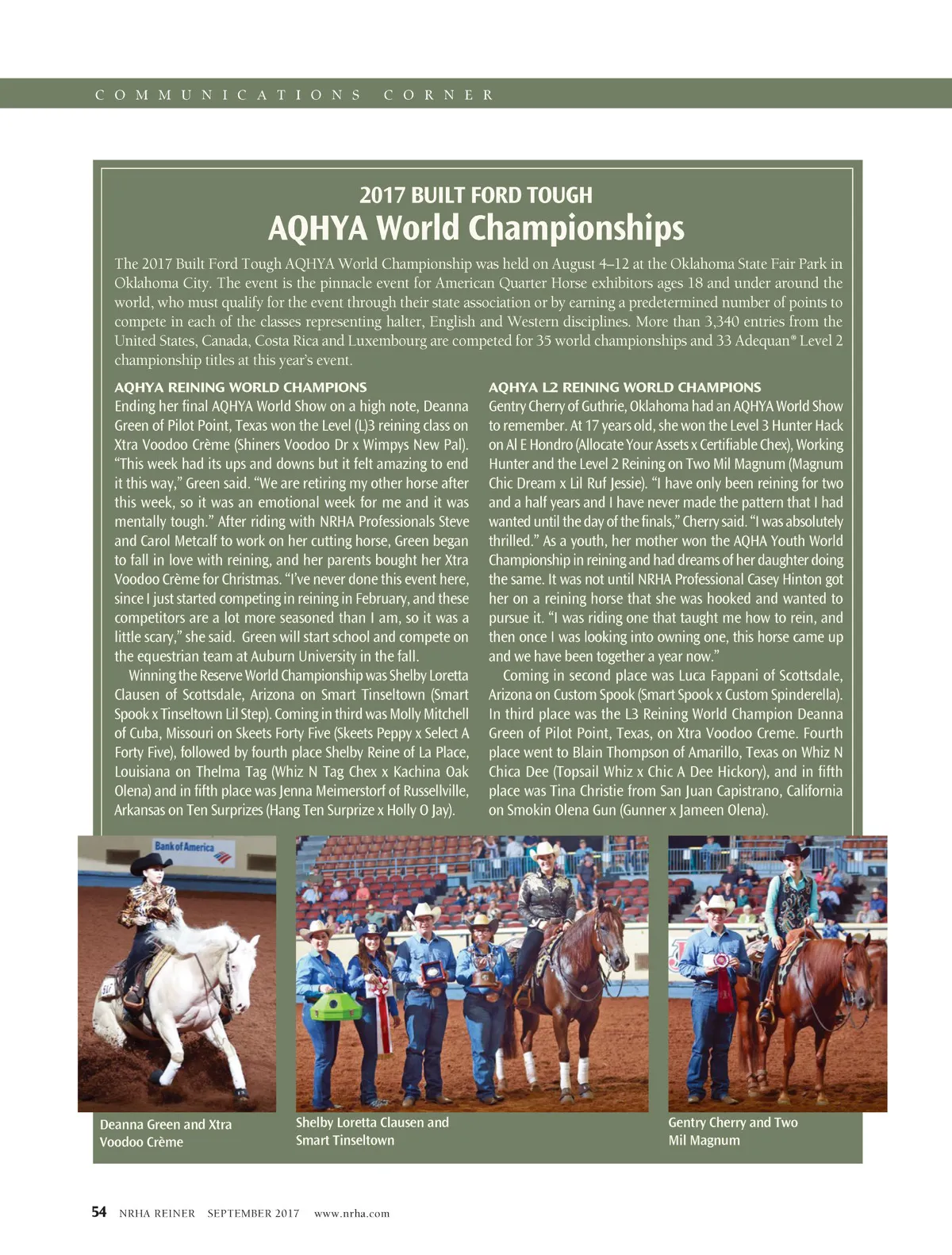 COMMUNICATIONS CORNER

2017 BUILT FORD TOUGH
AQHYA World Championships

The 2017 Built Ford Tough AQHYA World Championship was held on August 4–12 at the Oklahoma State Fair Park in Oklahoma City. The event is the pinnacle event for American Quarter Horse exhibitors ages 18 and under around the world, who must qualify for the event through their state association or by earning a predetermined number of points to compete in each of the classes representing halter, English and Western disciplines. More than 3,340 entries from the United States, Canada, Costa Rica and Luxembourg are competed for 35 world championships and 33 Adequan® Level 2 championship titles at this year's event.

AQHYA REINING WORLD CHAMPIONS
Ending her final AQHYA World Show on a high note, Deanna Green of Pilot Point, Texas won the Level (L)3 reining class on Xtra Voodoo Crème (Shiners Voodoo Dr x Wimpys New Pal). "This week had its ups and downs but it felt amazing to end it this way," Green said. "We are retiring my other horse after this week, so it was an emotional week for me and it was mentally tough." After riding with NRHA Professionals Steve and Carol Metcalf to work on her cutting horse, Green began to fall in love with reining, and her parents bought her Xtra Voodoo Crème for Christmas. "I've never done this event here, since I just started competing in reining in February, and these competitors are a lot more seasoned than I am, so it was a little scary," she said. Green will start school and compete on the equestrian team at Auburn University in the fall.

Winning the Reserve World Championship was Shelby Loretta Clausen of Scottsdale, Arizona on Smart Tinseltown (Smart Spook x Tinseltown Lil Step). Coming in third was Molly Mitchell of Cuba, Missouri on Skeets Forty Five (Skeets Peppy x Select A Forty Five), followed by fourth place Shelby Reine of La Place, Louisiana on Thelma Tag (Whiz N Tag Chex x Kachina Oak Olena) and in fifth place was Jenna Meimerstorf of Russellville, Arkansas on Ten Surprizes (Hang Ten Surprize x Holly O Jay).

AQHYA L2 REINING WORLD CHAMPIONS
Gentry Cherry of Guthrie, Oklahoma had an AQHYA World Show to remember. At 17 years old, she won the Level 3 Hunter Hack on Al E Hondro (Allocate Your Assets x Certifiable Chex), Working Hunter and the Level 2 Reining on Two Mil Magnum (Magnum Chic Dream x Lil Ruf Jessie). "I have only been reining for two and a half years and I have never made the pattern that I had wanted until the day of the finals," Cherry said. "I was absolutely thrilled." As a youth, her mother won the AQHA Youth World Championship in reining and had dreams of her daughter doing the same. It was not until NRHA Professional Casey Hinton got her on a reining horse that she was hooked and wanted to pursue it. "I was riding one that taught me how to rein, and then once I was looking into owning one, this horse came up and we have been together a year now."

Coming in second place was Luca Fappani of Scottsdale, Arizona on Custom Spook (Smart Spook x Custom Spinderella). In third place was the L3 Reining World Champion Deanna Green of Pilot Point, Texas, on Xtra Voodoo Creme. Fourth place went to Blain Thompson of Amarillo, Texas on Whiz N Chica Dee (Topsail Whiz x Chic A Dee Hickory), and in fifth place was Tina Christie from San Juan Capistrano, California on Smokin Olena Gun (Gunner x Jameen Olena).

Bank of America

Deanna Green and Xtra Voodoo Crème

Shelby Loretta Clausen and Smart Tinseltown

Gentry Cherry and Two Mil Magnum

54 NRHA REINER SEPTEMBER 2017 www.nrha.com